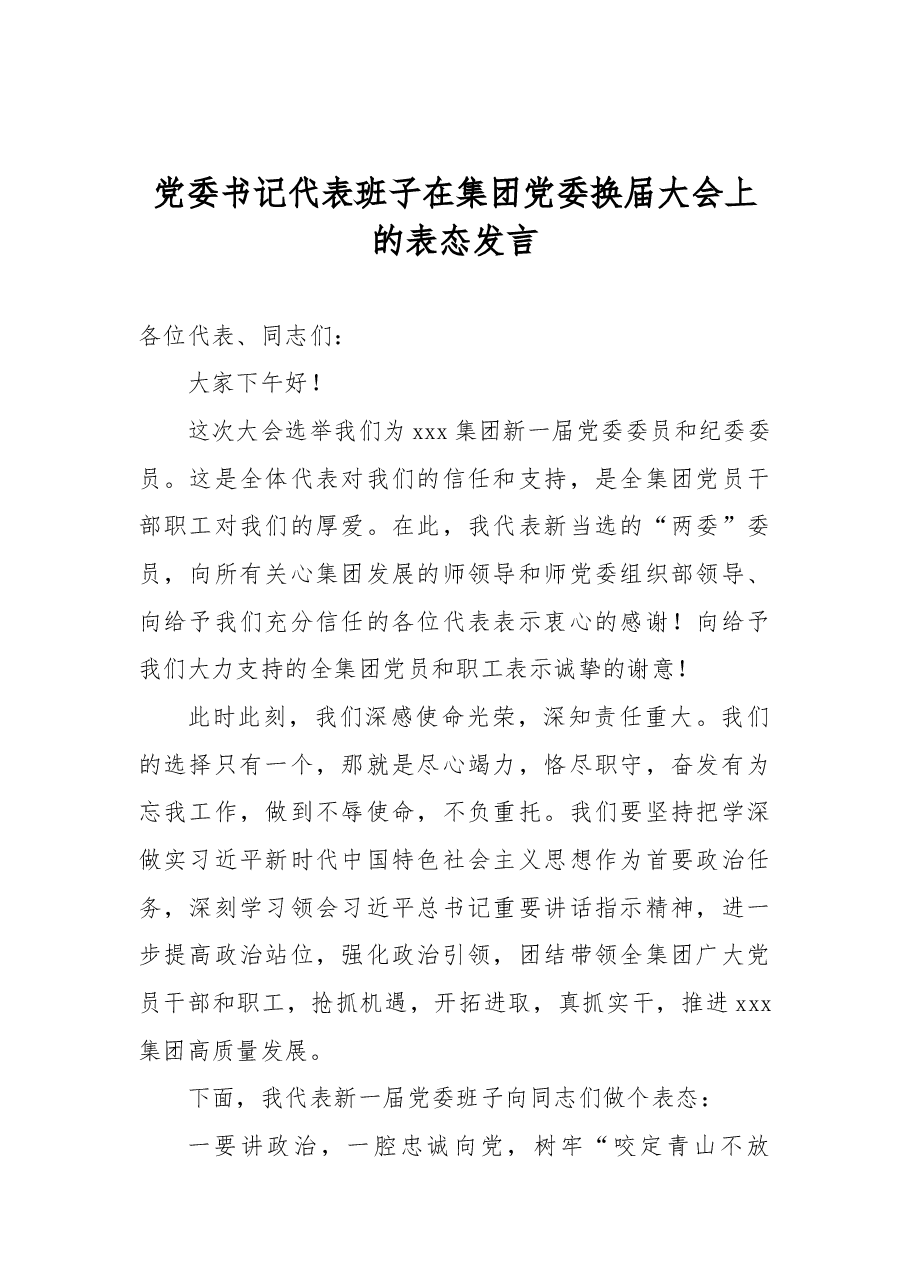 党委书记代表班子在集团党委换届大会上的表态发言

各位代表、同志们：

大家下午好！

这次大会选举我们为xxx集团新一届党委委员和纪委委员。这是全体代表对我们的信任和支持，是全集团党员干部职工对我们的厚爱。在此，我代表新当选的“两委”委员，向所有关心集团发展的师领导和师党委组织部领导、向给予我们充分信任的各位代表表示衷心的感谢！向给予我们大力支持的全集团党员和职工表示诚挚的谢意！

此时此刻，我们深感使命光荣，深知责任重大。我们的选择只有一个，那就是尽心竭力，恪尽职守，奋发有为忘我工作，做到不辱使命，不负重托。我们要坚持把学深做实习近平新时代中国特色社会主义思想作为首要政治任务，深刻学习领会习近平总书记重要讲话指示精神，进一步提高政治站位，强化政治引领，团结带领全集团广大党员干部和职工，抢抓机遇，开拓进取，真抓实干，推进xxx集团高质量发展。

下面，我代表新一届党委班子向同志们做个表态：

一要讲政治，一腔忠诚向党，树牢“咬定青山不放